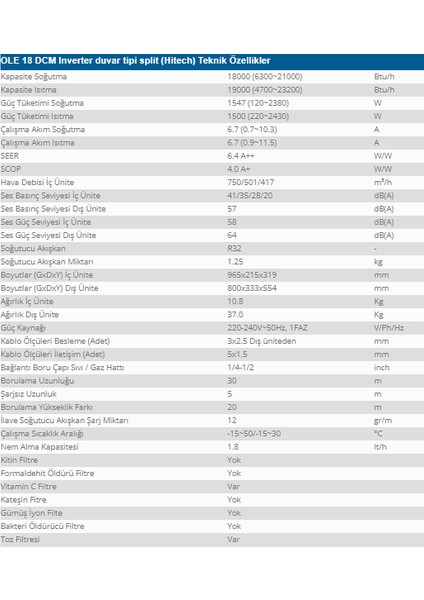 OLE 18 DCM Inverter duvar tipi split (Hitech) Teknik Özellikler

| | | |
|---|---|---|
| Kapasite Soğutma | 18000 (6300~21000) | Btu/h |
| Kapasite Isıtma | 19000 (4700~23200) | Btu/h |
| Güç Tüketimi Soğutma | 1547 (120~2380) | W |
| Güç Tüketimi Isıtma | 1500 (220~2430) | W |
| Çalışma Akım Soğutma | 6.7 (0.7~10.3) | A |
| Çalışma Akım Isıtma | 6.7 (0.9~11.5) | A |
| SEER | 6.4 A++ | W/W |
| SCOP | 4.0 A+ | W/W |
| Hava Debisi İç Ünite | 750/501/417 | m³/h |
| Ses Basınç Seviyesi İç Ünite | 41/35/28/20 | dB(A) |
| Ses Basınç Seviyesi Dış Ünite | 57 | dB(A) |
| Ses Güç Seviyesi İç Ünite | 58 | dB(A) |
| Ses Güç Seviyesi Dış Ünite | 64 | dB(A) |
| Soğutucu Akışkan | R32 | - |
| Soğutucu Akışkan Miktarı | 1.25 | kg |
| Boyutlar (GxDxY) İç Ünite | 965x215x319 | mm |
| Boyutlar (GxDxY) Dış Ünite | 800x333x554 | mm |
| Ağırlık İç Ünite | 10.8 | Kg |
| Ağırlık Dış Ünite | 37.0 | Kg |
| Güç Kaynağı | 220-240V~50Hz, 1FAZ | V/Ph/Hz |
| Kablo Ölçüleri Besleme (Adet) | 3x2.5 Dış üniteden | mm |
| Kablo Ölçüleri İletişim (Adet) | 5x1.5 | mm |
| Bağlantı Boru Çapı Sıvı / Gaz Hattı | 1/4-1/2 | inch |
| Borulama Uzunluğu | 30 | m |
| Şarjsız Uzunluk | 5 | m |
| Borulama Yükseklik Farkı | 20 | m |
| İlave Soğutucu Akışkan Şarj Miktarı | 12 | gr/m |
| Çalışma Sıcaklık Aralığı | -15~50/-15~30 | °C |
| Nem Alma Kapasitesi | 1.8 | lt/h |
| Kitin Filtre | Yok | |
| Formaldehit Öldürü Filtre | Yok | |
| Vitamin C Filtre | Var | |
| Kateşin Fitre | Yok | |
| Gümüş İyon Filte | Yok | |
| Bakteri Öldürücü Filtre | Yok | |
| Toz Filtresi | Var | |